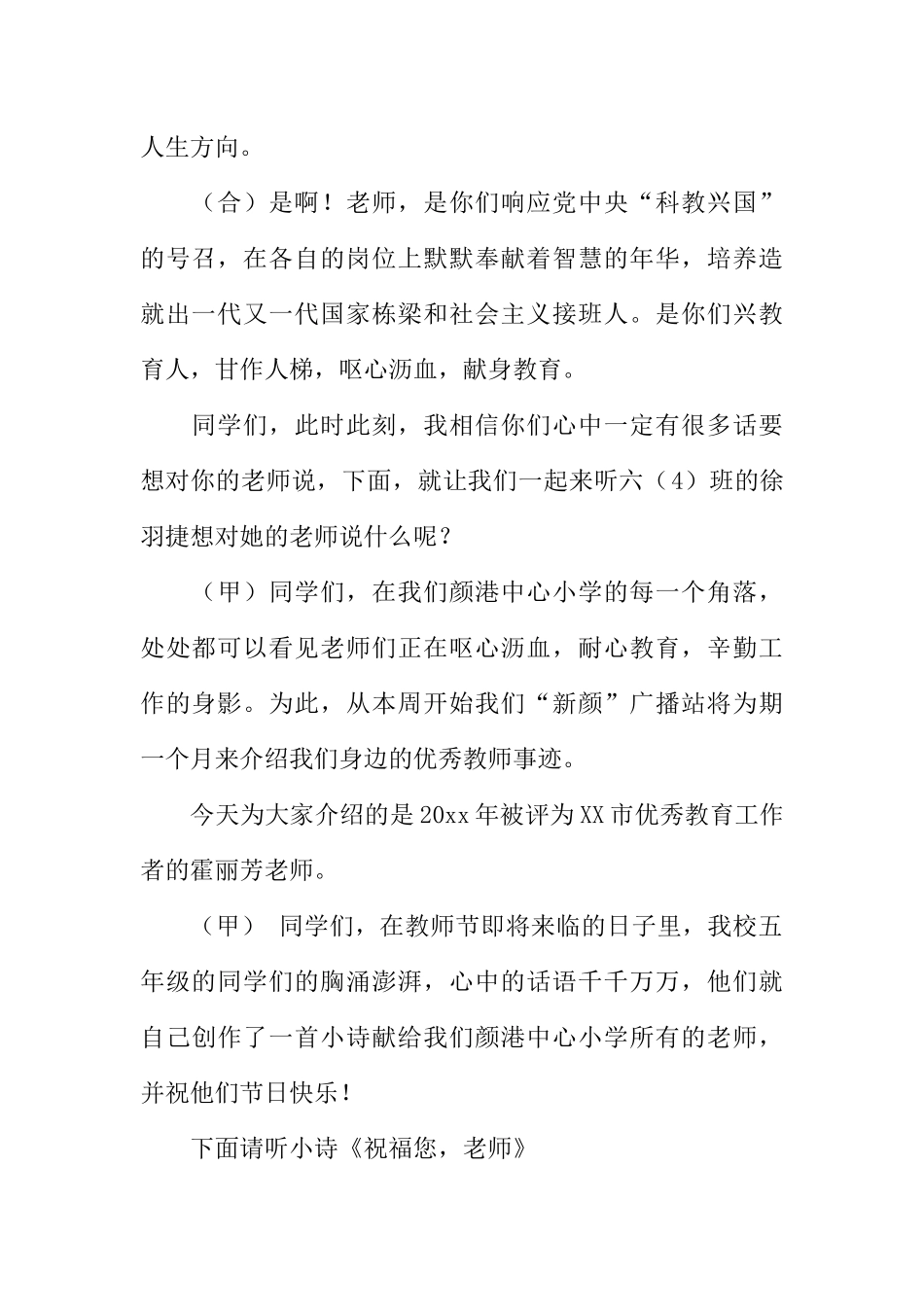 人生方向。

（合）是啊！老师，是你们响应党中央“科教兴国”的号召，在各自的岗位上默默奉献着智慧的年华，培养造就出一代又一代国家栋梁和社会主义接班人。是你们兴教育人，甘作人梯，呕心沥血，献身教育。

同学们，此时此刻，我相信你们心中一定有很多话要想对你的老师说，下面，就让我们一起来听六（4）班的徐羽捷想对她的老师说什么呢？

（甲）同学们，在我们颜港中心小学的每一个角落，处处都可以看见老师们正在呕心沥血，耐心教育，辛勤工作的身影。为此，从本周开始我们“新颜”广播站将为期一个月来介绍我们身边的优秀教师事迹。

今天为大家介绍的是20xx年被评为XX市优秀教育工作者的霍丽芳老师。

（甲） 同学们，在教师节即将来临的日子里，我校五年级的同学们的胸涌澎湃，心中的话语千千万万，他们就自己创作了一首小诗献给我们颜港中心小学所有的老师，并祝他们节日快乐！

下面请听小诗《祝福您，老师》